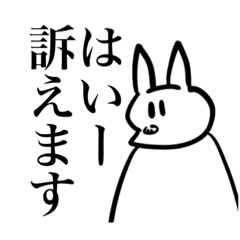 はいー
訴えます